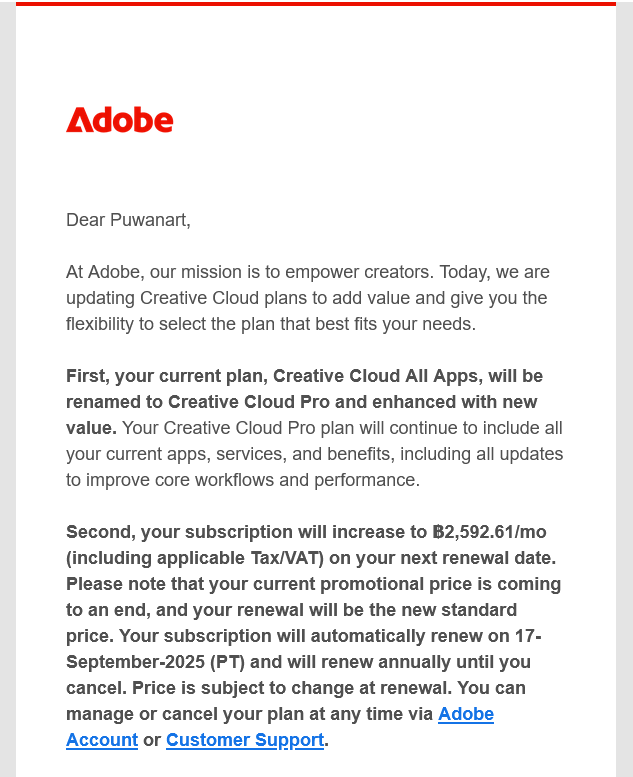 Adobe

Dear Puwanart,

At Adobe, our mission is to empower creators. Today, we are updating Creative Cloud plans to add value and give you the flexibility to select the plan that best fits your needs.

First, your current plan, Creative Cloud All Apps, will be renamed to Creative Cloud Pro and enhanced with new value. Your Creative Cloud Pro plan will continue to include all your current apps, services, and benefits, including all updates to improve core workflows and performance.

Second, your subscription will increase to ฿2,592.61/mo (including applicable Tax/VAT) on your next renewal date. Please note that your current promotional price is coming to an end, and your renewal will be the new standard price. Your subscription will automatically renew on 17-September-2025 (PT) and will renew annually until you cancel. Price is subject to change at renewal. You can manage or cancel your plan at any time via Adobe Account or Customer Support.